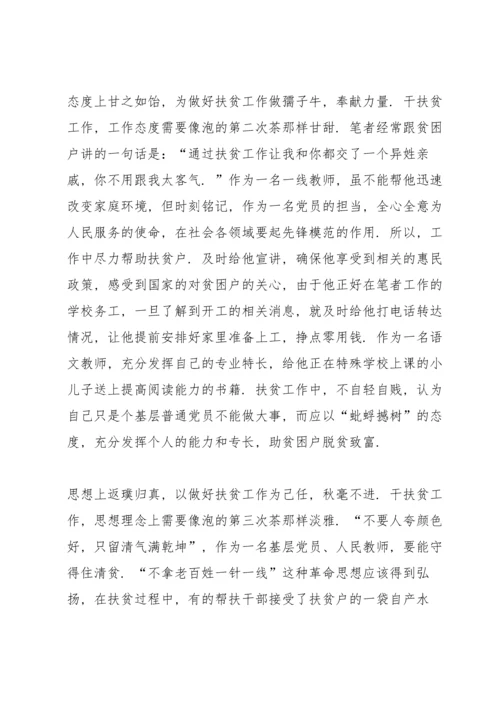 态度上甘之如饴，为做好扶贫工作做孺子牛，奉献力量．干扶贫工作，工作态度需要像泡的第二次茶那样甘甜．笔者经常跟贫困户讲的一句话是：“通过扶贫工作让我和你都交了一个异姓亲戚，你不用跟我太客气．”作为一名一线教师，虽不能帮他迅速改变家庭环境，但时刻铭记，作为一名党员的担当，全心全意为人民服务的使命，在社会各领域要起先锋模范的作用．所以，工作中尽力帮助扶贫户．及时给他宣讲，确保他享受到相关的惠民政策，感受到国家的对贫困户的关心，由于他正好在笔者工作的学校务工，一旦了解到开工的相关消息，就及时给他打电话转达情况，让他提前安排好家里准备上工，挣点零用钱．作为一名语文教师，充分发挥自己的专业特长，给他正在特殊学校上课的小儿子送上提高阅读能力的书籍．扶贫工作中，不自轻自贱，认为自己只是个基层普通党员不能做大事，而应以“蚍蜉撼树”的态度，充分发挥个人的能力和专长，助贫困户脱贫致富．

思想上返璞归真，以做好扶贫工作为己任，秋毫不进．干扶贫工作，思想理念上需要像泡的第三次茶那样淡雅．“不要人夸颜色好，只留清气满乾坤”，作为一名基层党员、人民教师，要能守得住清贫．“不拿老百姓一针一线”这种革命思想应该得到弘扬，在扶贫过程中，有的帮扶干部接受了扶贫户的一袋自产水